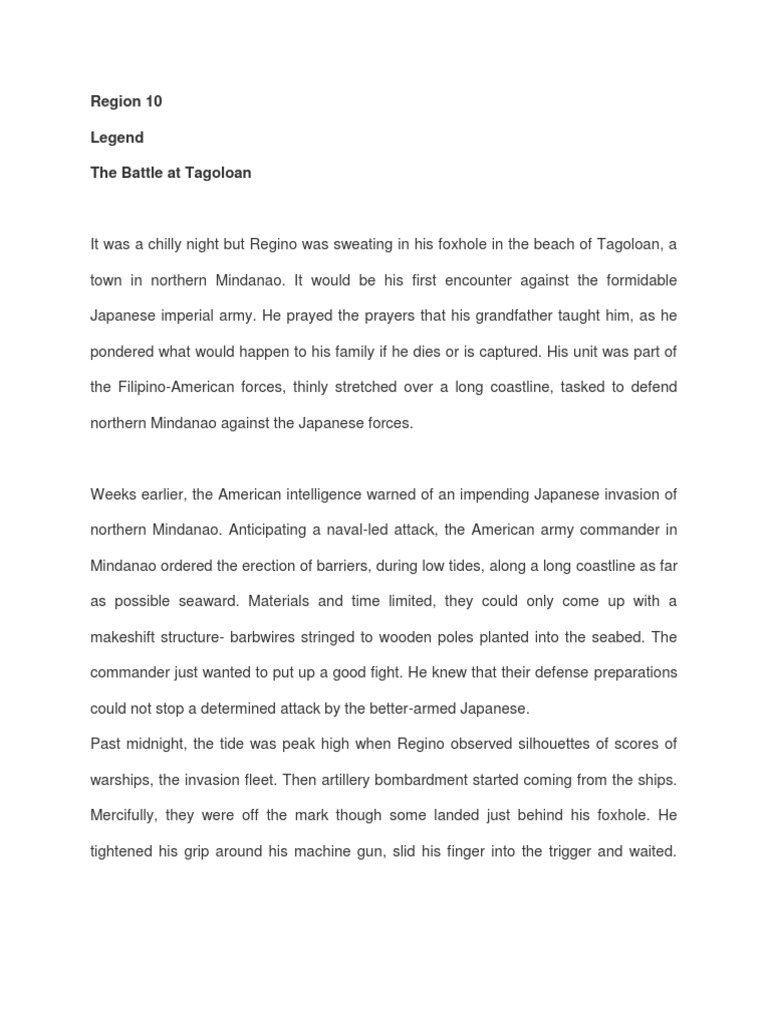 Region 10

Legend

The Battle at Tagoloan

It was a chilly night but Regino was sweating in his foxhole in the beach of Tagoloan, a town in northern Mindanao. It would be his first encounter against the formidable Japanese imperial army. He prayed the prayers that his grandfather taught him, as he pondered what would happen to his family if he dies or is captured. His unit was part of the Filipino-American forces, thinly stretched over a long coastline, tasked to defend northern Mindanao against the Japanese forces.

Weeks earlier, the American intelligence warned of an impending Japanese invasion of northern Mindanao. Anticipating a naval-led attack, the American army commander in Mindanao ordered the erection of barriers, during low tides, along a long coastline as far as possible seaward. Materials and time limited, they could only come up with a makeshift structure- barbwires stringed to wooden poles planted into the seabed. The commander just wanted to put up a good fight. He knew that their defense preparations could not stop a determined attack by the better-armed Japanese.

Past midnight, the tide was peak high when Regino observed silhouettes of scores of warships, the invasion fleet. Then artillery bombardment started coming from the ships. Mercifully, they were off the mark though some landed just behind his foxhole. He tightened his grip around his machine gun, slid his finger into the trigger and waited.